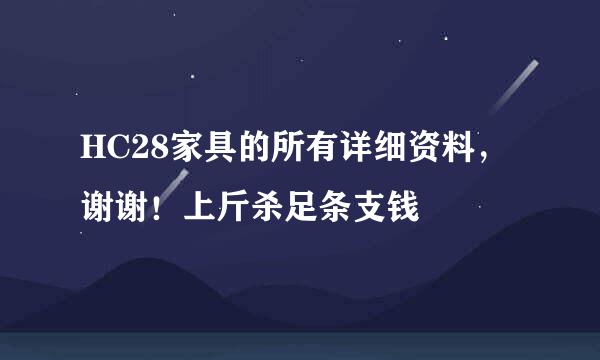 HC28家具的所有详细资料，谢谢！上斤杀足条支钱